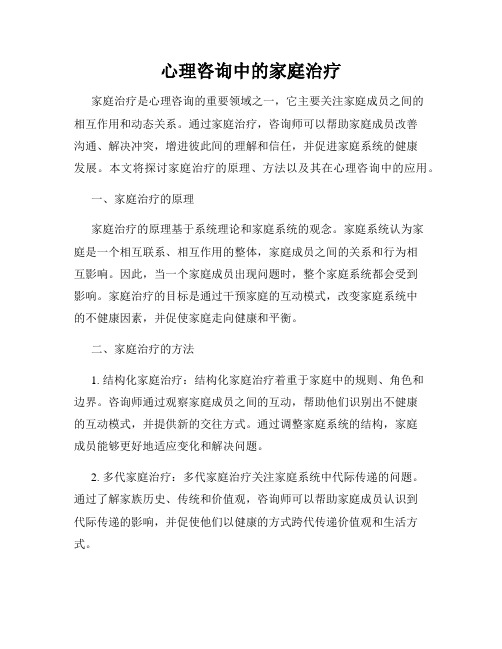 心理咨询中的家庭治疗

家庭治疗是心理咨询的重要领域之一，它主要关注家庭成员之间的相互作用和动态关系。通过家庭治疗，咨询师可以帮助家庭成员改善沟通、解决冲突，增进彼此间的理解和信任，并促进家庭系统的健康发展。本文将探讨家庭治疗的原理、方法以及其在心理咨询中的应用。

一、家庭治疗的原理

家庭治疗的原理基于系统理论和家庭系统的观念。家庭系统认为家庭是一个相互联系、相互作用的整体，家庭成员之间的关系和行为相互影响。因此，当一个家庭成员出现问题时，整个家庭系统都会受到影响。家庭治疗的目标是通过干预家庭的互动模式，改变家庭系统中的不健康因素，并促使家庭走向健康和平衡。

二、家庭治疗的方法

1. 结构化家庭治疗：结构化家庭治疗着重于家庭中的规则、角色和边界。咨询师通过观察家庭成员之间的互动，帮助他们识别出不健康的互动模式，并提供新的交往方式。通过调整家庭系统的结构，家庭成员能够更好地适应变化和解决问题。

2. 多代家庭治疗：多代家庭治疗关注家庭系统中代际传递的问题。通过了解家族历史、传统和价值观，咨询师可以帮助家庭成员认识到代际传递的影响，并促使他们以健康的方式跨代传递价值观和生活方式。